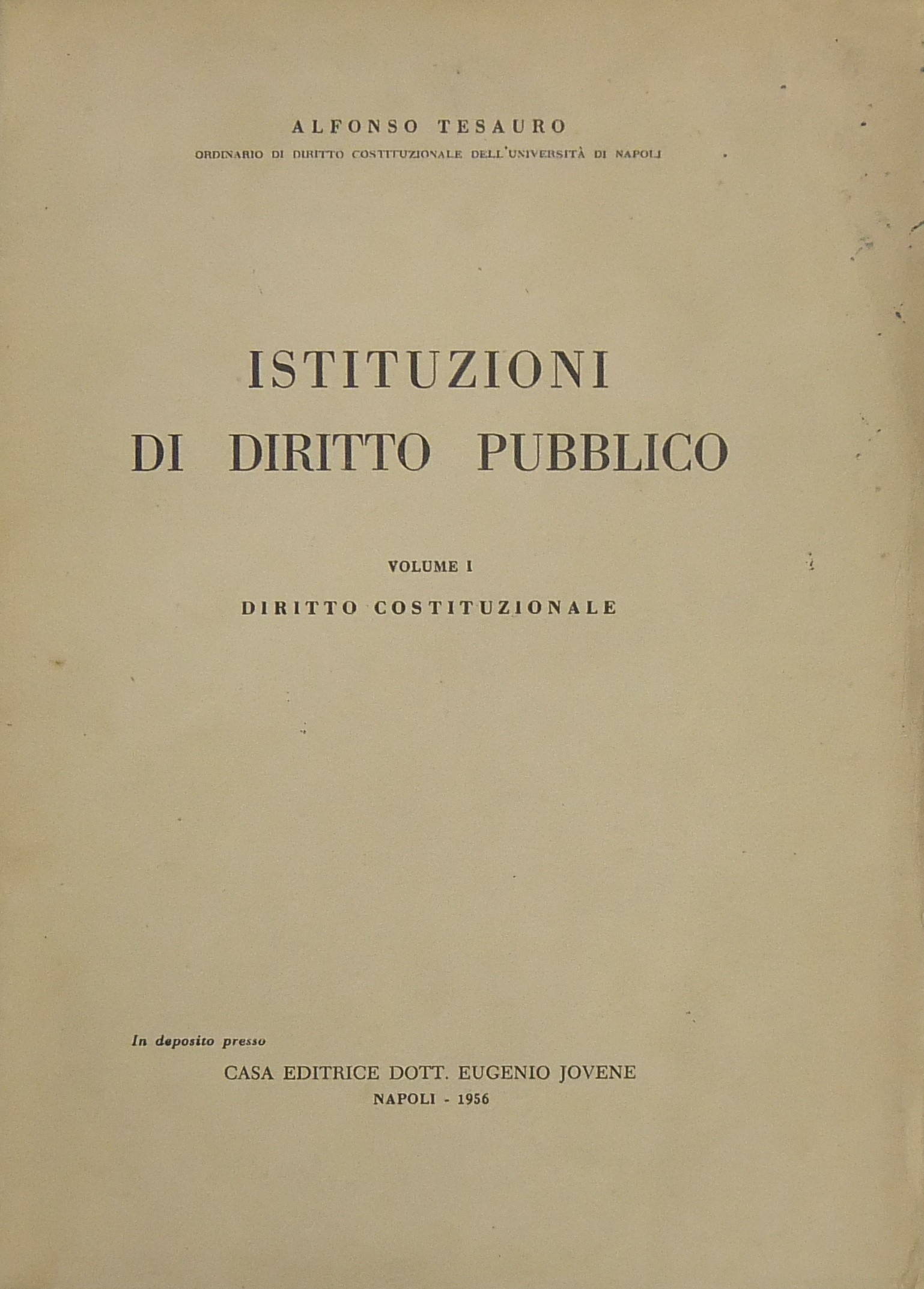 ALFONSO TESAURO
ORDINARIO DI DIRITTO COSTITUZIONALE DELL'UNIVERSITÀ DI NAPOLI

ISTITUZIONI
DI DIRITTO PUBBLICO

VOLUME I
DIRITTO COSTITUZIONALE

In deposito presso
CASA EDITRICE DOTT. EUGENIO JOVENE
NAPOLI - 1956